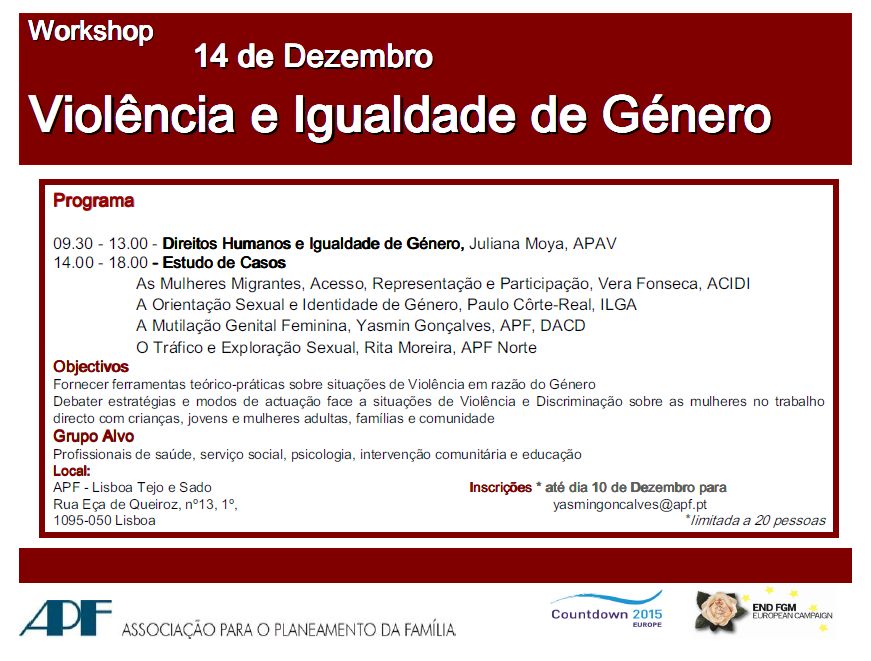 Workshop
14 de Dezembro
Violência e Igualdade de Género

Programa

09.30 - 13.00 - Direitos Humanos e Igualdade de Género, Juliana Moya, APAV
14.00 - 18.00 - Estudo de Casos
As Mulheres Migrantes, Acesso, Representação e Participação, Vera Fonseca, ACIDI
A Orientação Sexual e Identidade de Género, Paulo Côrte-Real, ILGA
A Mutilação Genital Feminina, Yasmin Gonçalves, APF, DACD
O Tráfico e Exploração Sexual, Rita Moreira, APF Norte

Objectivos
Fornecer ferramentas teórico-práticas sobre situações de Violência em razão do Género
Debater estratégias e modos de actuação face a situações de Violência e Discriminação sobre as mulheres no trabalho directo com crianças, jovens e mulheres adultas, famílias e comunidade

Grupo Alvo
Profissionais de saúde, serviço social, psicologia, intervenção comunitária e educação

Local:
APF - Lisboa Tejo e Sado
Rua Eça de Queiroz, nº13, 1º,
1095-050 Lisboa

Inscrições * até dia 10 de Dezembro para
yasmingoncalves@apf.pt
*limitada a 20 pessoas

APF ASSOCIAÇÃO PARA O PLANEAMENTO DA FAMÍLIA

Countdown 2015 EUROPE

END FGM EUROPEAN CAMPAIGN